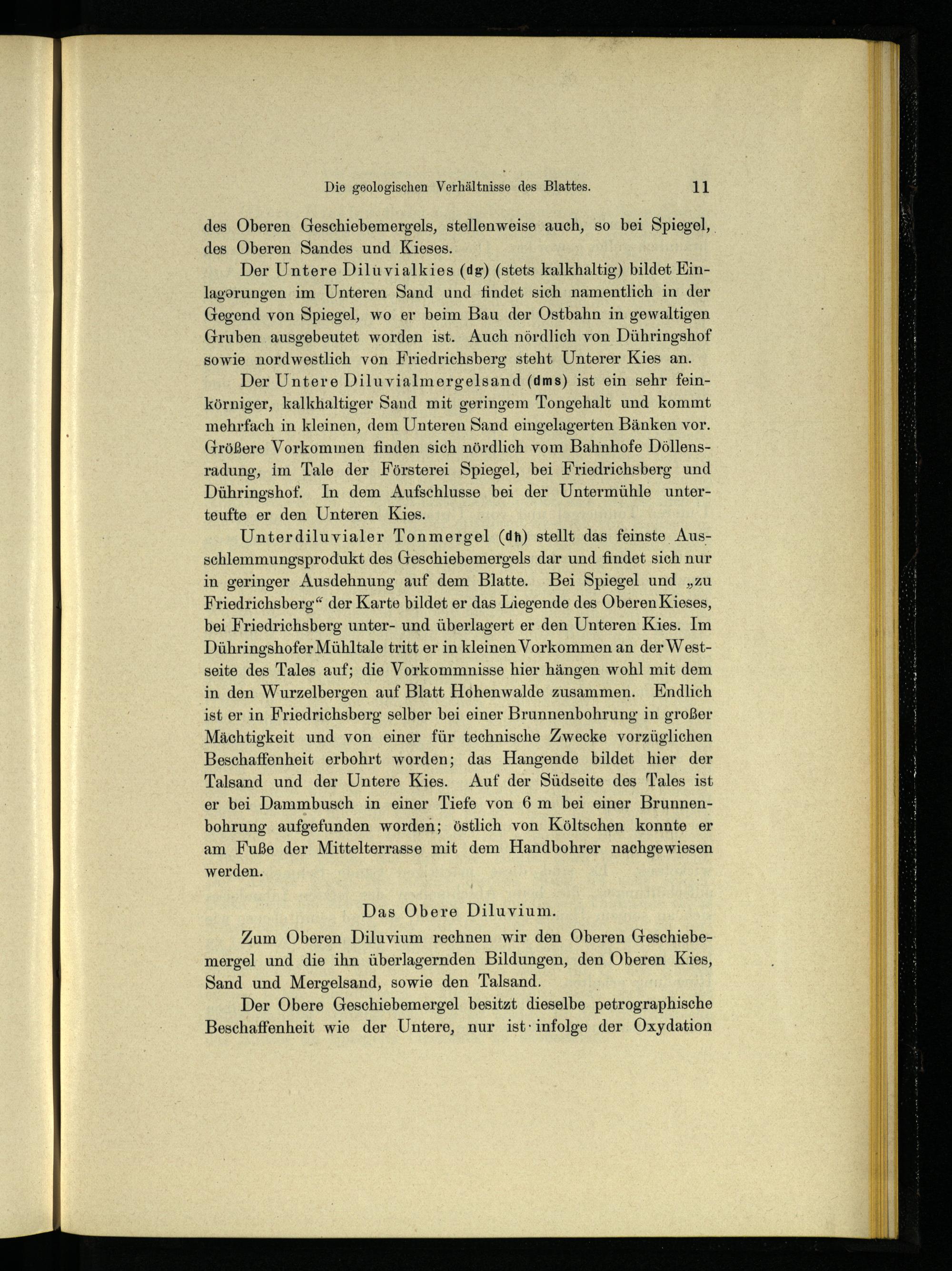 Die geologischen Verhältnisse des Blattes. 11

des Oberen Geschiebemergels, stellenweise auch, so bei Spiegel, des Oberen Sandes und Kieses.

Der Untere Diluvialkies (dg) (stets kalkhaltig) bildet Einlagerungen im Unteren Sand und findet sich namentlich in der Gegend von Spiegel, wo er beim Bau der Ostbahn in gewaltigen Gruben ausgebeutet worden ist. Auch nördlich von Dühringshof sowie nordwestlich von Friedrichsberg steht Unterer Kies an.

Der Untere Diluvialmergelsand (dms) ist ein sehr feinkörniger, kalkhaltiger Sand mit geringem Tongehalt und kommt mehrfach in kleinen, dem Unteren Sand eingelagerten Bänken vor. Größere Vorkommen finden sich nördlich vom Bahnhofe Döllensradung, im Tale der Försterei Spiegel, bei Friedrichsberg und Dühringshof. In dem Aufschlusse bei der Untermühle unterteufte er den Unteren Kies.

Unterdiluvialer Tonmergel (dh) stellt das feinste Ausschlemmungsprodukt des Geschiebemergels dar und findet sich nur in geringer Ausdehnung auf dem Blatte. Bei Spiegel und „zu Friedrichsberg“ der Karte bildet er das Liegende des Oberen Kieses, bei Friedrichsberg unter- und überlagert er den Unteren Kies. Im Dühringshofer Mühltale tritt er in kleinen Vorkommen an der Westseite des Tales auf; die Vorkommnisse hier hängen wohl mit dem in den Wurzelbergen auf Blatt Hohenwalde zusammen. Endlich ist er in Friedrichsberg selber bei einer Brunnenbohrung in großer Mächtigkeit und von einer für technische Zwecke vorzüglichen Beschaffenheit erbohrt worden; das Hangende bildet hier der Talsand und der Untere Kies. Auf der Südseite des Tales ist er bei Dammbusch in einer Tiefe von 6 m bei einer Brunnenbohrung aufgefunden worden; östlich von Költschen konnte er am Fuße der Mittelterrasse mit dem Handbohrer nachgewiesen werden.

Das Obere Diluvium.

Zum Oberen Diluvium rechnen wir den Oberen Geschiebemergel und die ihn überlagernden Bildungen, den Oberen Kies, Sand und Mergelsand, sowie den Talsand.

Der Obere Geschiebemergel besitzt dieselbe petrographische Beschaffenheit wie der Untere, nur ist infolge der Oxydation